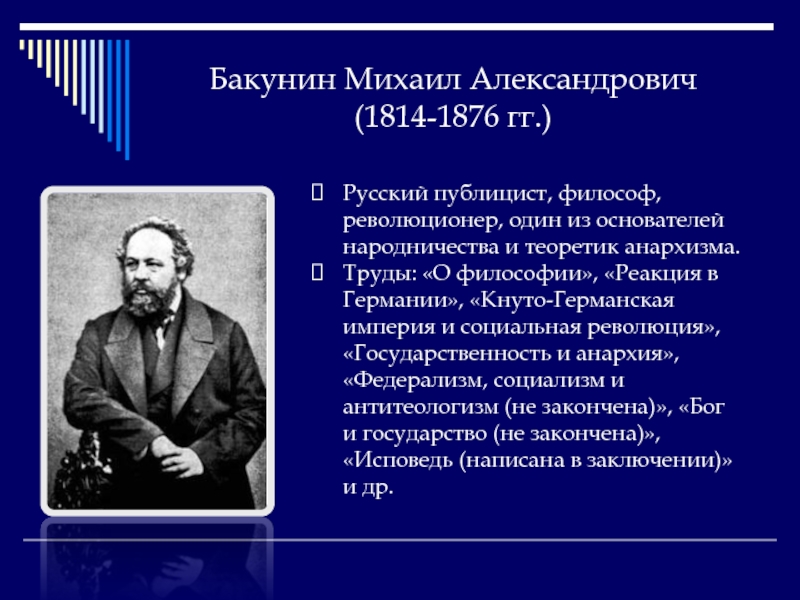 Бакунин Михаил Александрович
(1814-1876 гг.)

Русский публицист, философ, революционер, один из основателей народничества и теоретик анархизма.

Труды: «О философии», «Реакция в Германии», «Кнуто-Германская империя и социальная революция», «Государственность и анархия», «Федерализм, социализм и антитеологизм (не закончена)», «Бог и государство (не закончена)», «Исповедь (написана в заключении)» и др.